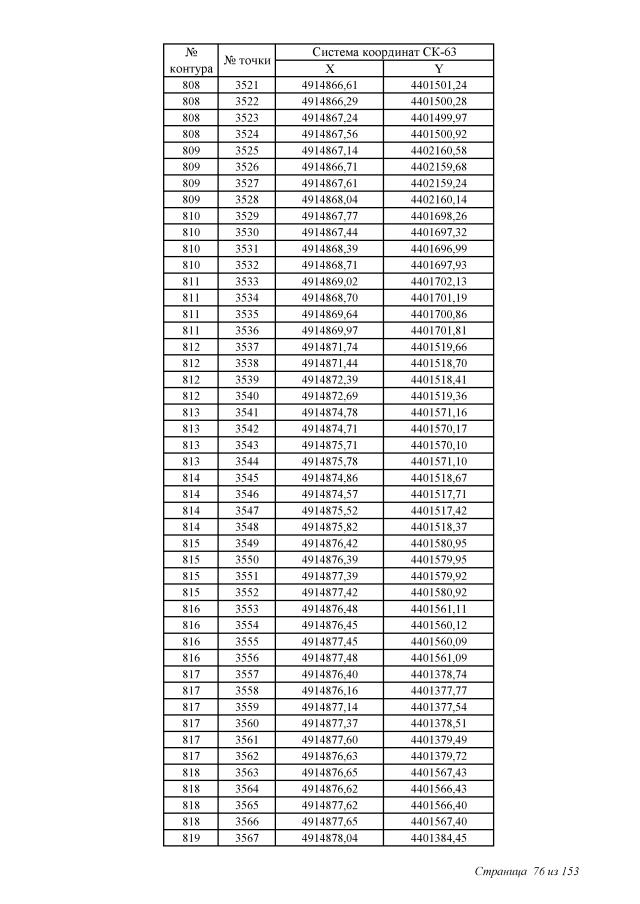 | № контура | № точки | Система координат СК-63 X | Система координат СК-63 Y |
|---|---|---|---|
| 808 | 3521 | 4914866,61 | 4401501,24 |
| 808 | 3522 | 4914866,29 | 4401500,28 |
| 808 | 3523 | 4914867,24 | 4401499,97 |
| 808 | 3524 | 4914867,56 | 4401500,92 |
| 809 | 3525 | 4914867,14 | 4402160,58 |
| 809 | 3526 | 4914866,71 | 4402159,68 |
| 809 | 3527 | 4914867,61 | 4402159,24 |
| 809 | 3528 | 4914868,04 | 4402160,14 |
| 810 | 3529 | 4914867,77 | 4401698,26 |
| 810 | 3530 | 4914867,44 | 4401697,32 |
| 810 | 3531 | 4914868,39 | 4401696,99 |
| 810 | 3532 | 4914868,71 | 4401697,93 |
| 811 | 3533 | 4914869,02 | 4401702,13 |
| 811 | 3534 | 4914868,70 | 4401701,19 |
| 811 | 3535 | 4914869,64 | 4401700,86 |
| 811 | 3536 | 4914869,97 | 4401701,81 |
| 812 | 3537 | 4914871,74 | 4401519,66 |
| 812 | 3538 | 4914871,44 | 4401518,70 |
| 812 | 3539 | 4914872,39 | 4401518,41 |
| 812 | 3540 | 4914872,69 | 4401519,36 |
| 813 | 3541 | 4914874,78 | 4401571,16 |
| 813 | 3542 | 4914874,71 | 4401570,17 |
| 813 | 3543 | 4914875,71 | 4401570,10 |
| 813 | 3544 | 4914875,78 | 4401571,10 |
| 814 | 3545 | 4914874,86 | 4401518,67 |
| 814 | 3546 | 4914874,57 | 4401517,71 |
| 814 | 3547 | 4914875,52 | 4401517,42 |
| 814 | 3548 | 4914875,82 | 4401518,37 |
| 815 | 3549 | 4914876,42 | 4401580,95 |
| 815 | 3550 | 4914876,39 | 4401579,95 |
| 815 | 3551 | 4914877,39 | 4401579,92 |
| 815 | 3552 | 4914877,42 | 4401580,92 |
| 816 | 3553 | 4914876,48 | 4401561,11 |
| 816 | 3554 | 4914876,45 | 4401560,12 |
| 816 | 3555 | 4914877,45 | 4401560,09 |
| 816 | 3556 | 4914877,48 | 4401561,09 |
| 817 | 3557 | 4914876,40 | 4401378,74 |
| 817 | 3558 | 4914876,16 | 4401377,77 |
| 817 | 3559 | 4914877,14 | 4401377,54 |
| 817 | 3560 | 4914877,37 | 4401378,51 |
| 817 | 3561 | 4914877,60 | 4401379,49 |
| 817 | 3562 | 4914876,63 | 4401379,72 |
| 818 | 3563 | 4914876,65 | 4401567,43 |
| 818 | 3564 | 4914876,62 | 4401566,43 |
| 818 | 3565 | 4914877,62 | 4401566,40 |
| 818 | 3566 | 4914877,65 | 4401567,40 |
| 819 | 3567 | 4914878,04 | 4401384,45 |

Страница 76 из 153